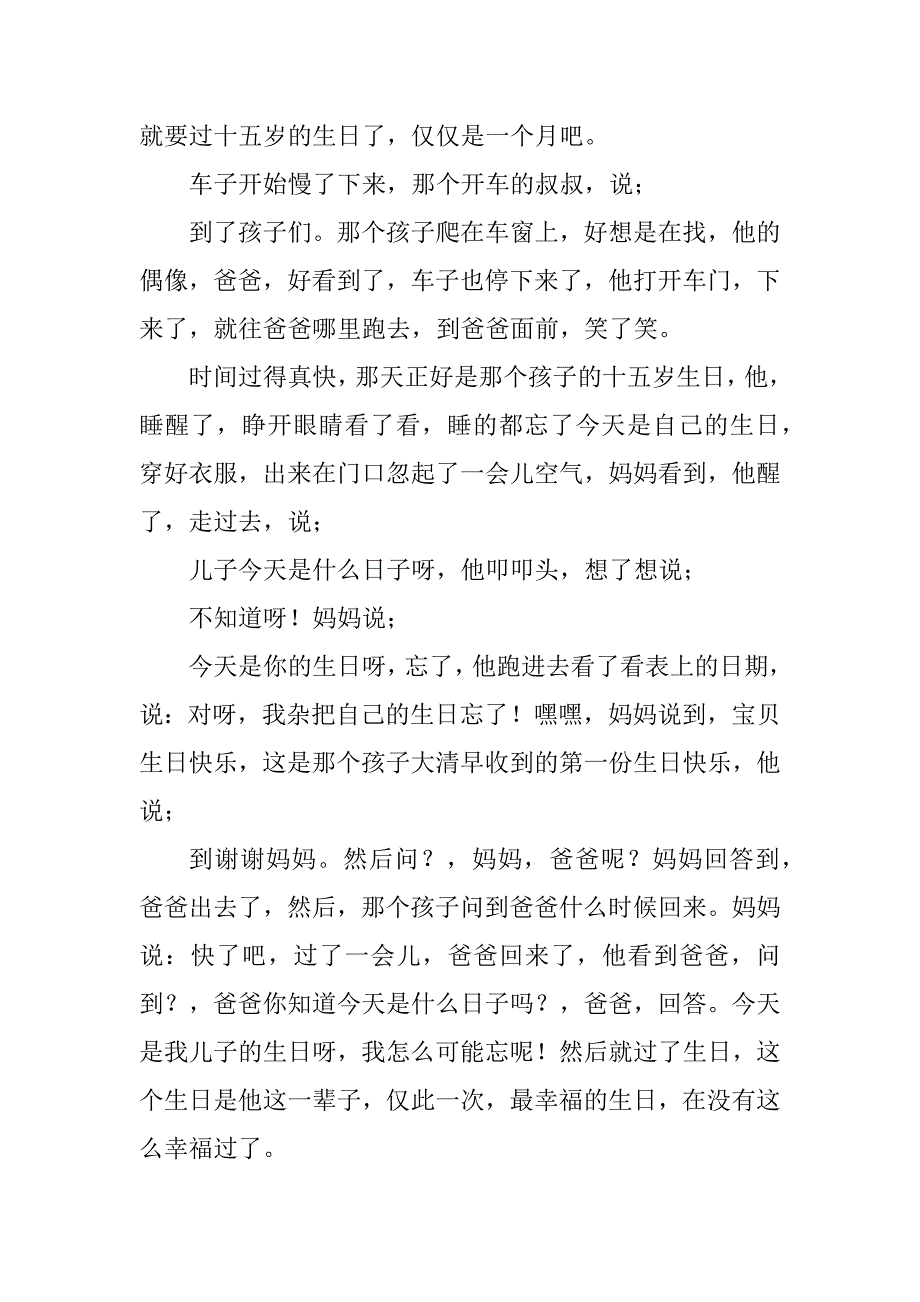 就要过十五岁的生日了，仅仅是一个月吧。

车子开始慢了下来，那个开车的叔叔，说；

到了孩子们。那个孩子爬在车窗上，好想是在找，他的偶像，爸爸，好看到了，车子也停下来了，他打开车门，下来了，就往爸爸哪里跑去，到爸爸面前，笑了笑。

时间过得真快，那天正好是那个孩子的十五岁生日，他，睡醒了，睁开眼睛看了看，睡的都忘了今天是自己的生日，穿好衣服，出来在门口忽起了一会儿空气，妈妈看到，他醒了，走过去，说；

儿子今天是什么日子呀，他叩叩头，想了想说；

不知道呀！妈妈说；

今天是你的生日呀，忘了，他跑进去看了看表上的日期，说：对呀，我杂把自己的生日忘了！嘿嘿，妈妈说到，宝贝生日快乐，这是那个孩子大清早收到的第一份生日快乐，他说；

到谢谢妈妈。然后问？，妈妈，爸爸呢？妈妈回答到，爸爸出去了，然后，那个孩子问到爸爸什么时候回来。妈妈说：快了吧，过了一会儿，爸爸回来了，他看到爸爸，问到？，爸爸你知道今天是什么日子吗？，爸爸，回答。今天是我儿子的生日呀，我怎么可能忘呢！然后就过了生日，这个生日是他这一辈子，仅此一次，最幸福的生日，在没有这么幸福过了。